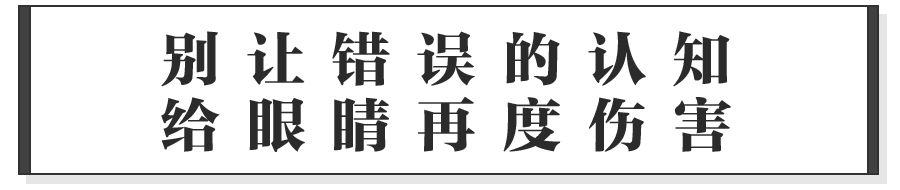 别让错误的认知
给眼睛再度伤害